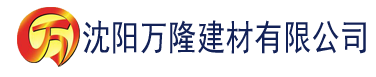 万 沈阳万隆建材有限公司